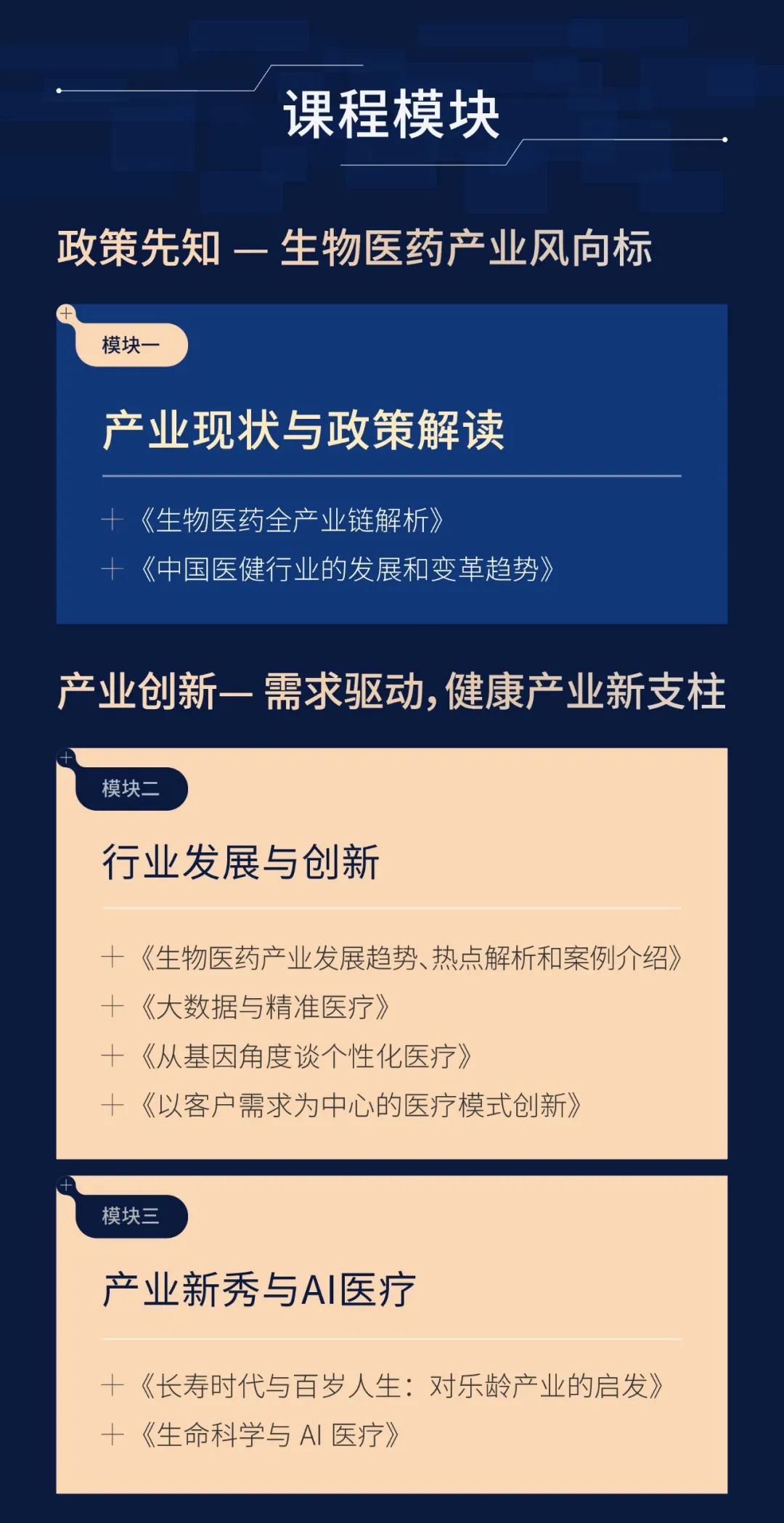 课程模块

政策先知 — 生物医药产业风向标

模块一

产业现状与政策解读

+ 《生物医药全产业链解析》
+ 《中国医健行业的发展和变革趋势》

产业创新— 需求驱动，健康产业新支柱

模块二

行业发展与创新

+ 《生物医药产业发展趋势、热点解析和案例介绍》
+ 《大数据与精准医疗》
+ 《从基因角度谈个性化医疗》
+ 《以客户需求为中心的医疗模式创新》

模块三

产业新秀与AI医疗

+ 《长寿时代与百岁人生：对乐龄产业的启发》
+ 《生命科学与 AI 医疗》